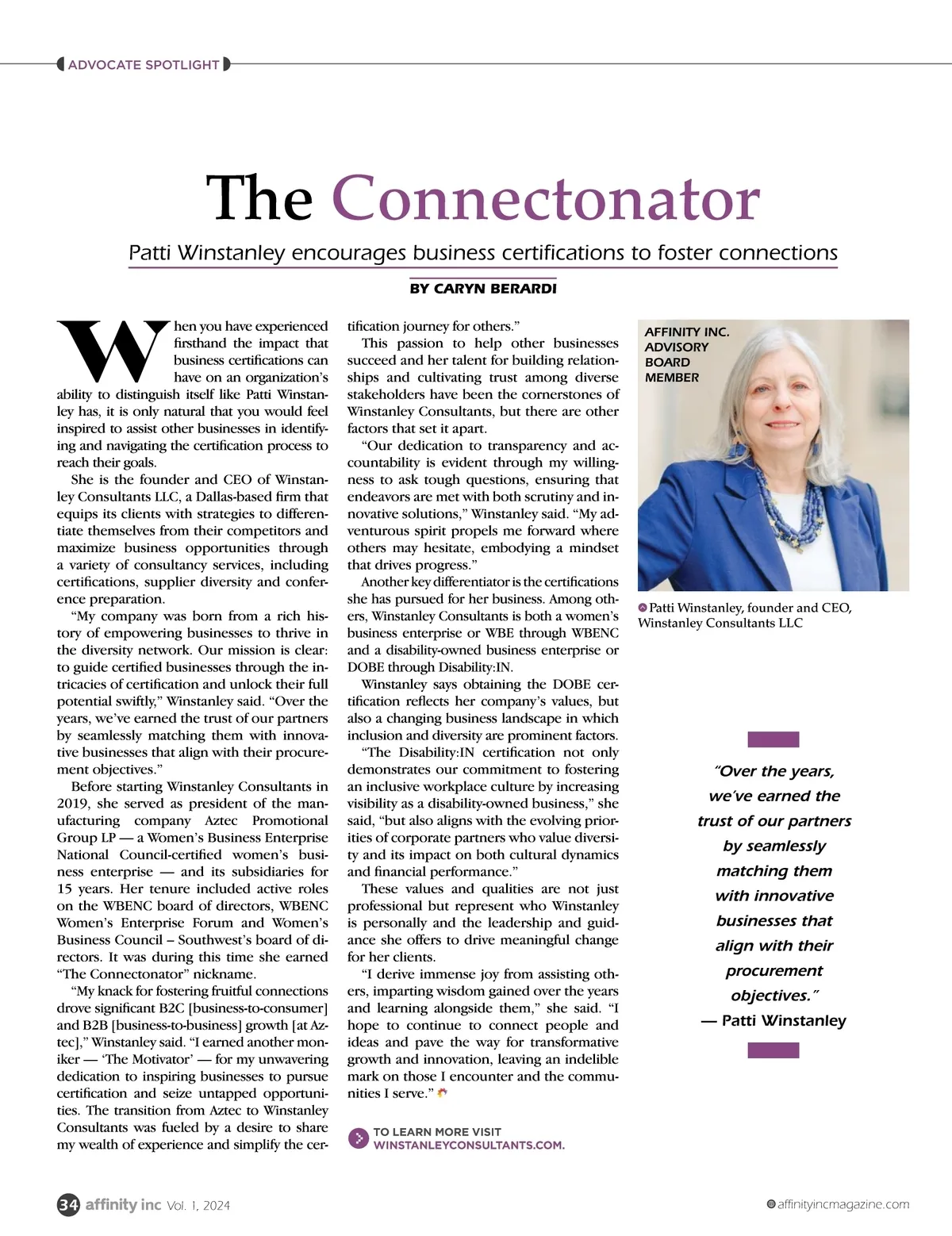 ADVOCATE SPOTLIGHT

The Connectonator

Patti Winstanley encourages business certifications to foster connections

BY CARYN BERARDI

When you have experienced firsthand the impact that business certifications can have on an organization's ability to distinguish itself like Patti Winstanley has, it is only natural that you would feel inspired to assist other businesses in identifying and navigating the certification process to reach their goals.

She is the founder and CEO of Winstanley Consultants LLC, a Dallas-based firm that equips its clients with strategies to differentiate themselves from their competitors and maximize business opportunities through a variety of consultancy services, including certifications, supplier diversity and conference preparation.

"My company was born from a rich history of empowering businesses to thrive in the diversity network. Our mission is clear: to guide certified businesses through the intricacies of certification and unlock their full potential swiftly," Winstanley said. "Over the years, we've earned the trust of our partners by seamlessly matching them with innovative businesses that align with their procurement objectives."

Before starting Winstanley Consultants in 2019, she served as president of the manufacturing company Aztec Promotional Group LP — a Women's Business Enterprise National Council-certified women's business enterprise — and its subsidiaries for 15 years. Her tenure included active roles on the WBENC board of directors, WBENC Women's Enterprise Forum and Women's Business Council – Southwest's board of directors. It was during this time she earned "The Connectonator" nickname.

"My knack for fostering fruitful connections drove significant B2C [business-to-consumer] and B2B [business-to-business] growth [at Aztec]," Winstanley said. "I earned another moniker — 'The Motivator' — for my unwavering dedication to inspiring businesses to pursue certification and seize untapped opportunities. The transition from Aztec to Winstanley Consultants was fueled by a desire to share my wealth of experience and simplify the certification journey for others."

This passion to help other businesses succeed and her talent for building relationships and cultivating trust among diverse stakeholders have been the cornerstones of Winstanley Consultants, but there are other factors that set it apart.

"Our dedication to transparency and accountability is evident through my willingness to ask tough questions, ensuring that endeavors are met with both scrutiny and innovative solutions," Winstanley said. "My adventurous spirit propels me forward where others may hesitate, embodying a mindset that drives progress."

Another key differentiator is the certifications she has pursued for her business. Among others, Winstanley Consultants is both a women's business enterprise or WBE through WBENC and a disability-owned business enterprise or DOBE through Disability:IN.

Winstanley says obtaining the DOBE certification reflects her company's values, but also a changing business landscape in which inclusion and diversity are prominent factors.

"The Disability:IN certification not only demonstrates our commitment to fostering an inclusive workplace culture by increasing visibility as a disability-owned business," she said, "but also aligns with the evolving priorities of corporate partners who value diversity and its impact on both cultural dynamics and financial performance."

These values and qualities are not just professional but represent who Winstanley is personally and the leadership and guidance she offers to drive meaningful change for her clients.

"I derive immense joy from assisting others, imparting wisdom gained over the years and learning alongside them," she said. "I hope to continue to connect people and ideas and pave the way for transformative growth and innovation, leaving an indelible mark on those I encounter and the communities I serve."

TO LEARN MORE VISIT WINSTANLEYCONSULTANTS.COM.

AFFINITY INC. ADVISORY BOARD MEMBER

Patti Winstanley, founder and CEO, Winstanley Consultants LLC

"Over the years, we've earned the trust of our partners by seamlessly matching them with innovative businesses that align with their procurement objectives."
— Patti Winstanley

34 affinity inc Vol. 1, 2024

affinityincmagazine.com